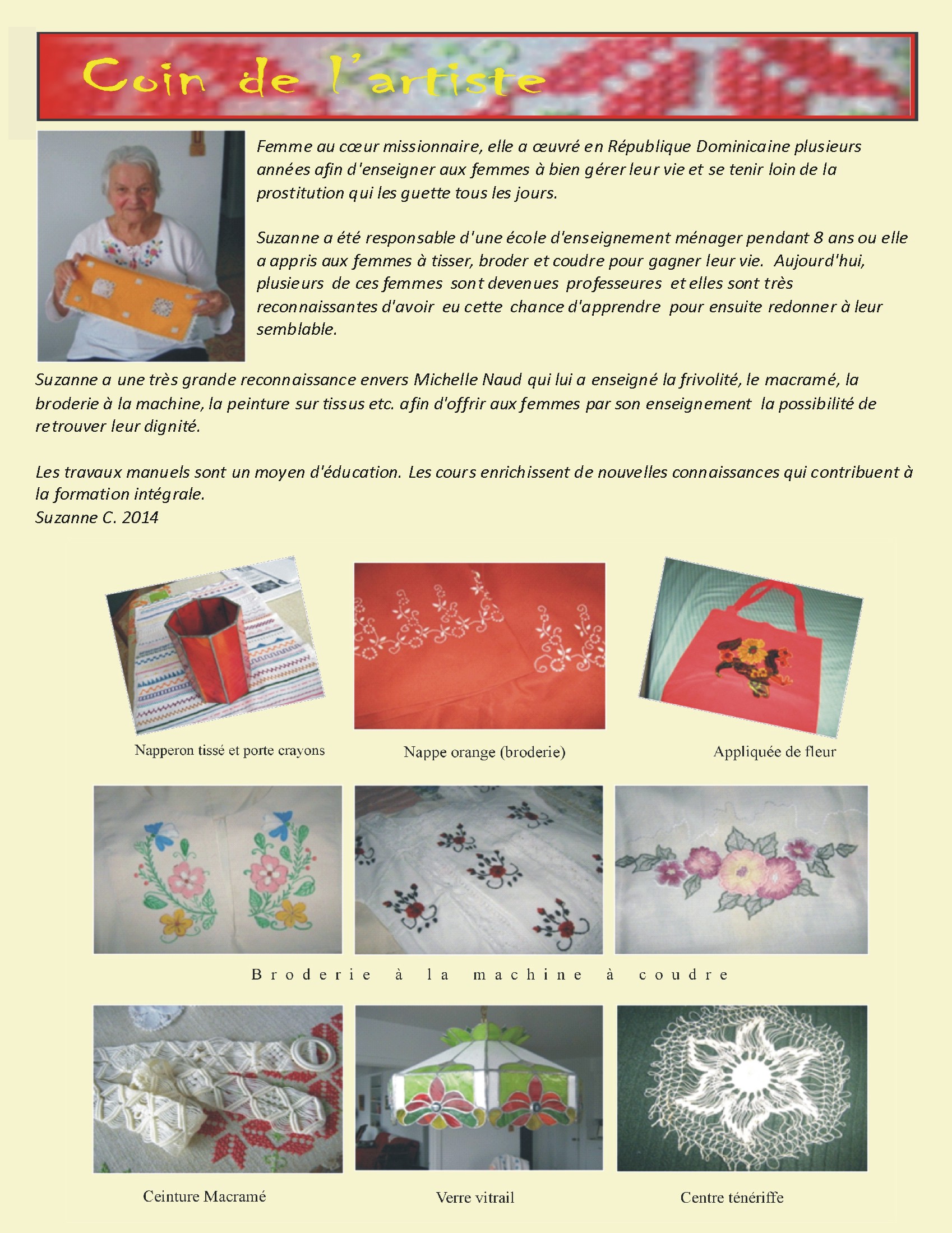 Coin de l'artiste

Femme au cœur missionnaire, elle a œuvré en République Dominicaine plusieurs années afin d'enseigner aux femmes à bien gérer leur vie et se tenir loin de la prostitution qui les guette tous les jours.

Suzanne a été responsable d'une école d'enseignement ménager pendant 8 ans ou elle a appris aux femmes à tisser, broder et coudre pour gagner leur vie. Aujourd'hui, plusieurs de ces femmes sont devenues professeures et elles sont très reconnaissantes d'avoir eu cette chance d'apprendre pour ensuite redonner à leur semblable.

Suzanne a une très grande reconnaissance envers Michelle Naud qui lui a enseigné la frivolité, le macramé, la broderie à la machine, la peinture sur tissus etc. afin d'offrir aux femmes par son enseignement la possibilité de retrouver leur dignité.

Les travaux manuels sont un moyen d'éducation. Les cours enrichissent de nouvelles connaissances qui contribuent à la formation intégrale.
Suzanne C. 2014

Napperon tissé et porte crayons

Nappe orange (broderie)

Appliquée de fleur

Broderie à la machine à coudre

Ceinture Macramé

Verre vitrail

Centre ténériffe